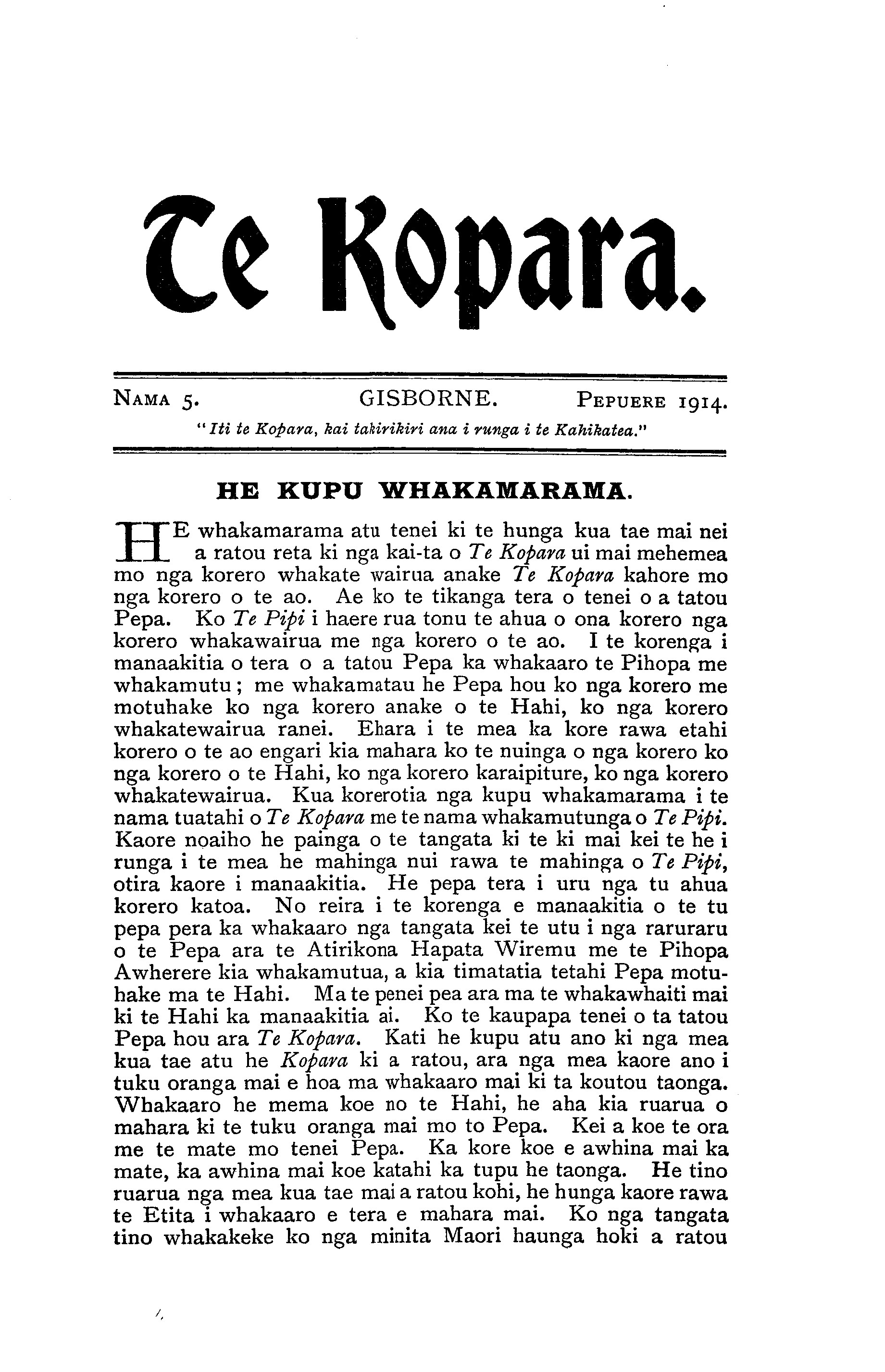 Te Kopara.

NAMA 5. GISBORNE. PEPUERE 1914.

"Iti te Kopara, kai takirikiri ana i runga i te Kahikatea."

HE KUPU WHAKAMARAMA.

HE whakamarama atu tenei ki te hunga kua tae mai nei a ratou reta ki nga kai-ta o Te Kopara ui mai mehemea mo nga korero whakate wairua anake Te Kopara kahore mo nga korero o te ao. Ae ko te tikanga tera o tenei o a tatou Pepa. Ko Te Pipi i haere rua tonu te ahua o ona korero nga korero whakawairua me nga korero o te ao. I te korenga i manaakitia o tera o a tatou Pepa ka whakaaro te Pihopa me whakamutu; me whakamatau he Pepa hou ko nga korero me motuhake ko nga korero anake o te Hahi, ko nga korero whakatewairua ranei. Ehara i te mea ka kore rawa etahi korero o te ao engari kia mahara ko te nuinga o nga korero ko nga korero o te Hahi, ko nga korero karaipiture, ko nga korero whakatewairua. Kua korerotia nga kupu whakamarama i te nama tuatahi o Te Kopara me te nama whakamutunga o Te Pipi. Kaore noaiho he painga o te tangata ki te ki mai kei te he i runga i te mea he mahinga nui rawa te mahinga o Te Pipi, otira kaore i manaakitia. He pepa tera i uru nga tu ahua korero katoa. No reira i te korenga e manaakitia o te tu pepa pera ka whakaaro nga tangata kei te utu i nga raruraru o te Pepa ara te Atirikona Hapata Wiremu me te Pihopa Awherere kia whakamutua, a kia timatatia tetahi Pepa motuhake ma te Hahi. Ma te penei pea ara ma te whakawhaiti mai ki te Hahi ka manaakitia ai. Ko te kaupapa tenei o ta tatou Pepa hou ara Te Kopara. Kati he kupu atu ano ki nga mea kua tae atu he Kopara ki a ratou, ara nga mea kaore ano i tuku oranga mai e hoa ma whakaaro mai ki ta koutou taonga. Whakaaro he mema koe no te Hahi, he aha kia ruarua o mahara ki te tuku oranga mai mo to Pepa. Kei a koe te ora me te mate mo tenei Pepa. Ka kore koe e awhina mai ka mate, ka awhina mai koe katahi ka tupu he taonga. He tino ruarua nga mea kua tae mai a ratou kohi, he hunga kaore rawa te Etita i whakaaro e tera e mahara mai. Ko nga tangata tino whakakeke ko nga minita Maori haunga hoki a ratou